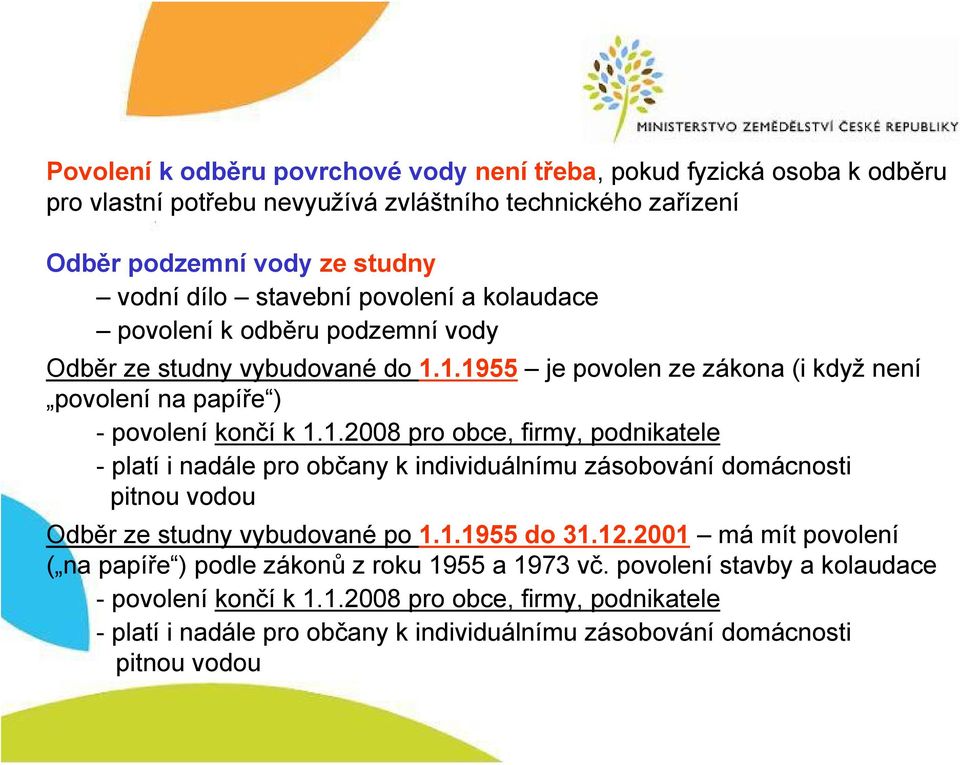 MINISTERSTVO ZEMĚDĚLSTVÍ ČESKÉ REPUBLIKY

Povolení k odběru povrchové vody není třeba, pokud fyzická osoba k odběru pro vlastní potřebu nevyužívá zvláštního technického zařízení

Odběr podzemní vody ze studny
– vodní dílo – stavební povolení a kolaudace
– povolení k odběru podzemní vody

Odběr ze studny vybudované do 1.1.1955 – je povolen ze zákona (i když není „povolení na papíře“)
- povolení končí k 1.1.2008 pro obce, firmy, podnikatele
- platí i nadále pro občany k individuálnímu zásobování domácnosti pitnou vodou

Odběr ze studny vybudované po 1.1.1955 do 31.12.2001 – má mít povolení („na papíře“) podle zákonů z roku 1955 a 1973 vč. povolení stavby a kolaudace
- povolení končí k 1.1.2008 pro obce, firmy, podnikatele
- platí i nadále pro občany k individuálnímu zásobování domácnosti pitnou vodou